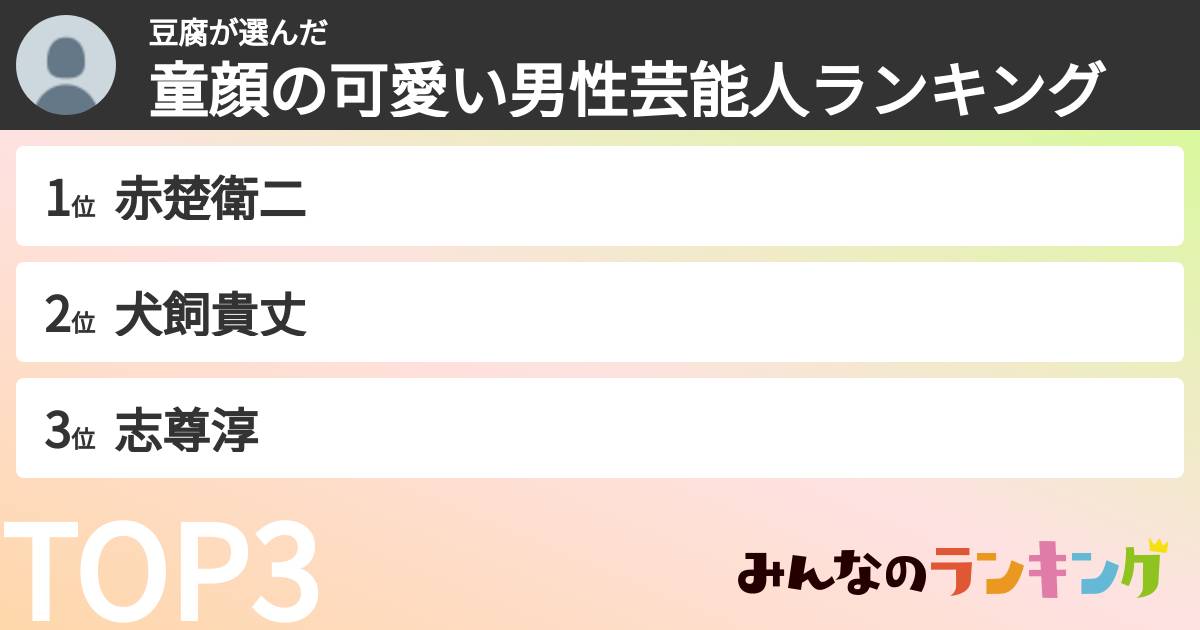 豆腐が選んだ
童顔の可愛い男性芸能人ランキング

1位 赤楚衛二

2位 犬飼貴丈

3位 志尊淳

TOP3

みんなのランキング